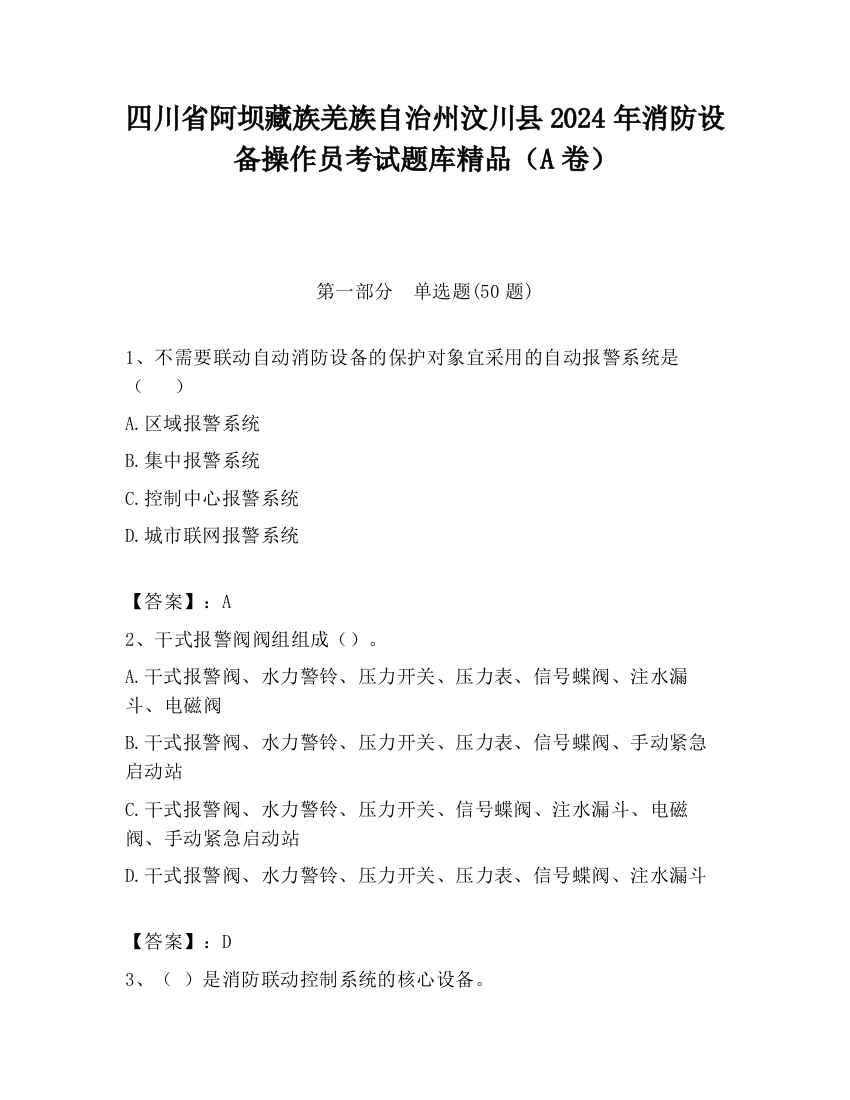 四川省阿坝藏族羌族自治州汶川县2024年消防设备操作员考试题库精品（A卷）

第一部分　单选题(50题)

1、不需要联动自动消防设备的保护对象宜采用的自动报警系统是（　　）

A.区域报警系统

B.集中报警系统

C.控制中心报警系统

D.城市联网报警系统

【答案】：A

2、干式报警阀阀组组成（）。

A.干式报警阀、水力警铃、压力开关、压力表、信号蝶阀、注水漏斗、电磁阀

B.干式报警阀、水力警铃、压力开关、压力表、信号蝶阀、手动紧急启动站

C.干式报警阀、水力警铃、压力开关、信号蝶阀、注水漏斗、电磁阀、手动紧急启动站

D.干式报警阀、水力警铃、压力开关、压力表、信号蝶阀、注水漏斗

【答案】：D

3、（ ）是消防联动控制系统的核心设备。